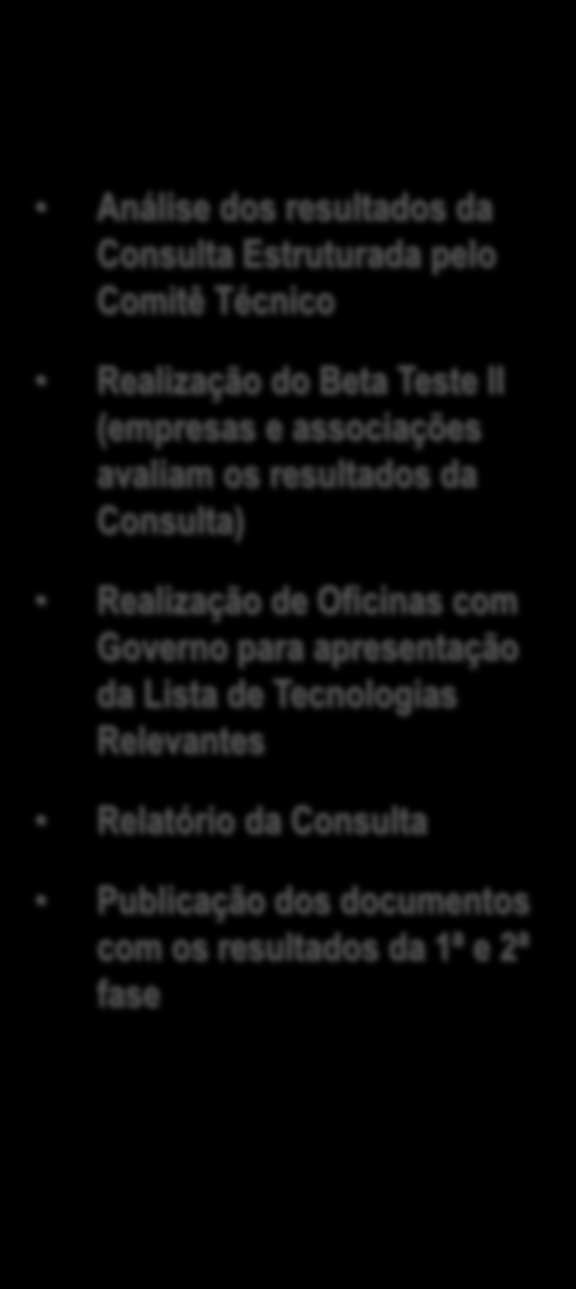 • Análise dos resultados da Consulta Estruturada pelo Comitê Técnico

• Realização do Beta Teste II (empresas e associações avaliam os resultados da Consulta)

• Realização de Oficinas com Governo para apresentação da Lista de Tecnologias Relevantes

• Relatório da Consulta

• Publicação dos documentos com os resultados da 1ª e 2ª fase